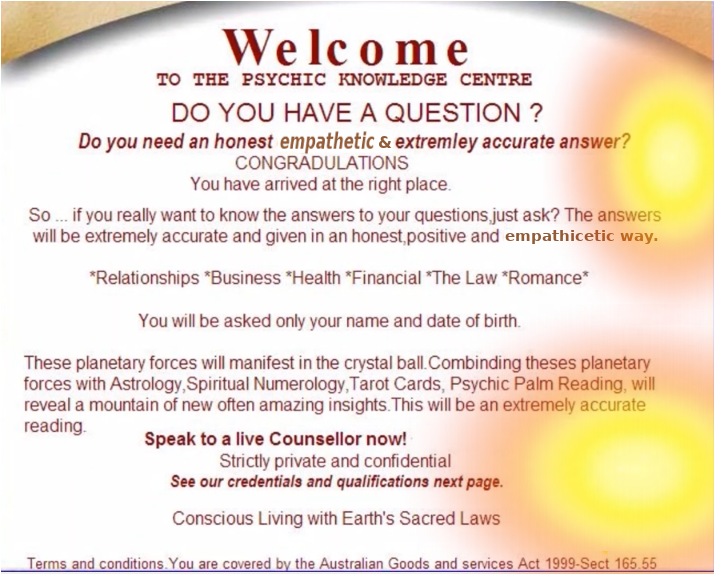 Welcome
TO THE PSYCHIC KNOWLEDGE CENTRE

DO YOU HAVE A QUESTION ?

Do you need an honest empathetic & extremley accurate answer?
CONGRADULATIONS
You have arrived at the right place.

So ... if you really want to know the answers to your questions,just ask? The answers will be extremely accurate and given in an honest,positive and empathicetic way.

*Relationships *Business *Health *Financial *The Law *Romance*

You will be asked only your name and date of birth.

These planetary forces will manifest in the crystal ball.Combinding theses planetary forces with Astrology,Spiritual Numerology,Tarot Cards, Psychic Palm Reading, will reveal a mountain of new often amazing insights.This will be an extremely accurate reading.

Speak to a live Counsellor now!
Strictly private and confidential
See our credentials and qualifications next page.

Conscious Living with Earth's Sacred Laws

Terms and conditions.You are covered by the Australian Goods and services Act 1999-Sect 165.55